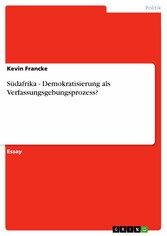 Politik

Kevin Francke

Südafrika - Demokratisierung als Verfassungsgebungsprozess?

Essay

GRIN